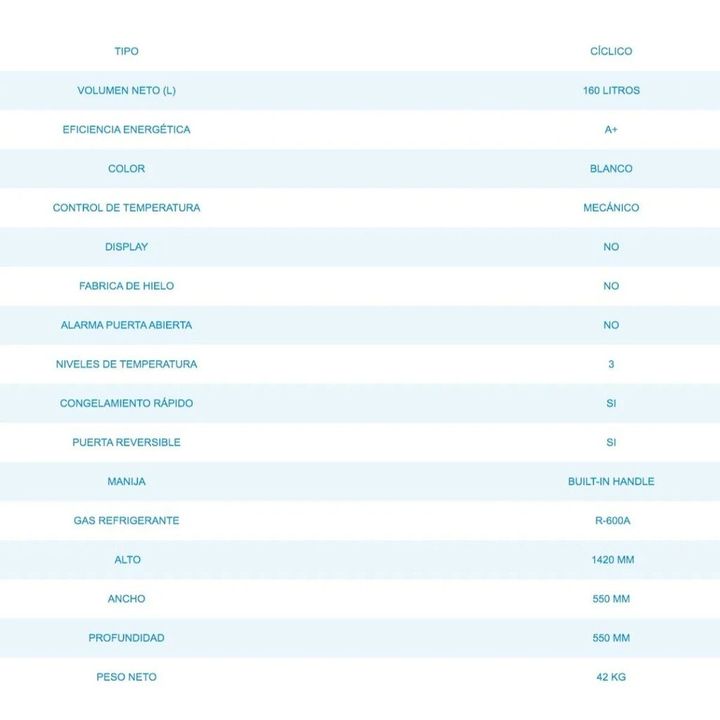 | TIPO | CÍCLICO |
|---|---|
| VOLUMEN NETO (L) | 160 LITROS |
| EFICIENCIA ENERGÉTICA | A+ |
| COLOR | BLANCO |
| CONTROL DE TEMPERATURA | MECÁNICO |
| DISPLAY | NO |
| FABRICA DE HIELO | NO |
| ALARMA PUERTA ABIERTA | NO |
| NIVELES DE TEMPERATURA | 3 |
| CONGELAMIENTO RÁPIDO | SI |
| PUERTA REVERSIBLE | SI |
| MANIJA | BUILT-IN HANDLE |
| GAS REFRIGERANTE | R-600A |
| ALTO | 1420 MM |
| ANCHO | 550 MM |
| PROFUNDIDAD | 550 MM |
| PESO NETO | 42 KG |